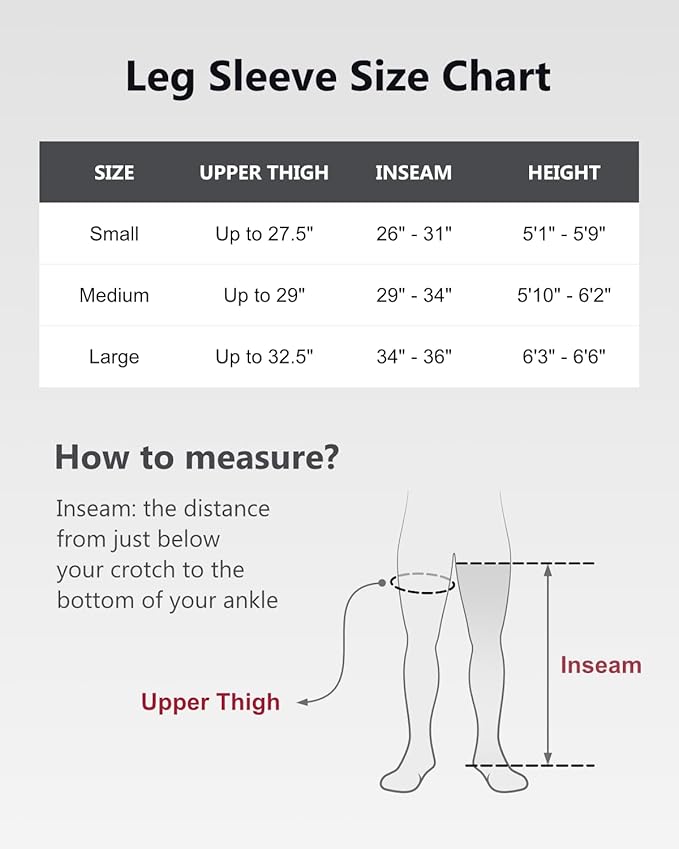 Leg Sleeve Size Chart

| SIZE | UPPER THIGH | INSEAM | HEIGHT |
|---|---|---|---|
| Small | Up to 27.5" | 26" - 31" | 5'1" - 5'9" |
| Medium | Up to 29" | 29" - 34" | 5'10" - 6'2" |
| Large | Up to 32.5" | 34" - 36" | 6'3" - 6'6" |

How to measure?

Inseam: the distance from just below your crotch to the bottom of your ankle

Upper Thigh

Inseam